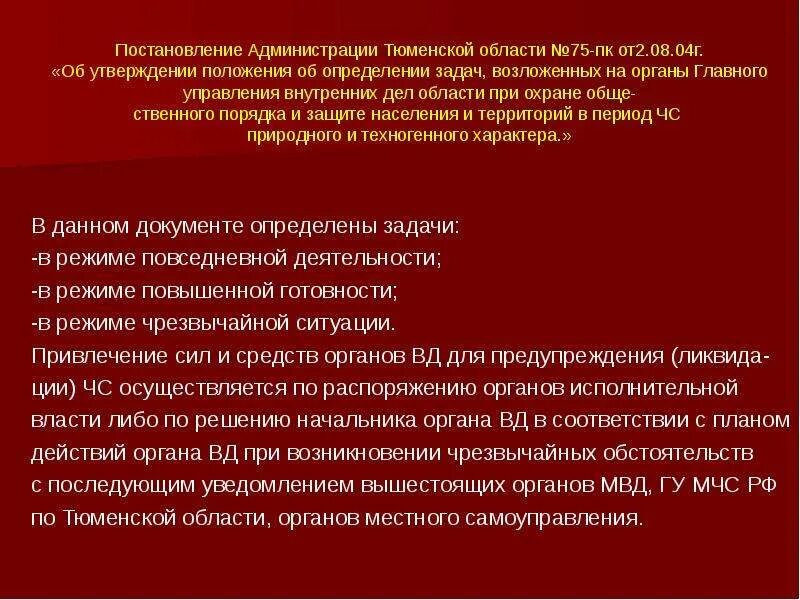 Постановление Администрации Тюменской области №75-пк от2.08.04г. «Об утверждении положения об определении задач, возложенных на органы Главного управления внутренних дел области при охране общественного порядка и защите населения и территорий в период ЧС природного и техногенного характера.»

В данном документе определены задачи:
-в режиме повседневной деятельности;
-в режиме повышенной готовности;
-в режиме чрезвычайной ситуации.
Привлечение сил и средств органов ВД для предупреждения (ликвидации) ЧС осуществляется по распоряжению органов исполнительной власти либо по решению начальника органа ВД в соответствии с планом действий органа ВД при возникновении чрезвычайных обстоятельств с последующим уведомлением вышестоящих органов МВД, ГУ МЧС РФ по Тюменской области, органов местного самоуправления.